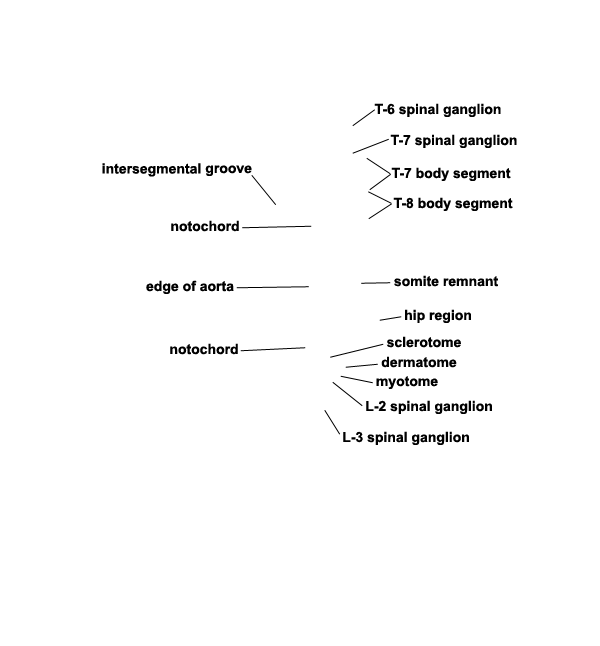 T-6 spinal ganglion
T-7 spinal ganglion
intersegmental groove
T-7 body segment
T-8 body segment
notochord
edge of aorta
somite remnant
hip region
notochord
sclerotome
dermatome
myotome
L-2 spinal ganglion
L-3 spinal ganglion